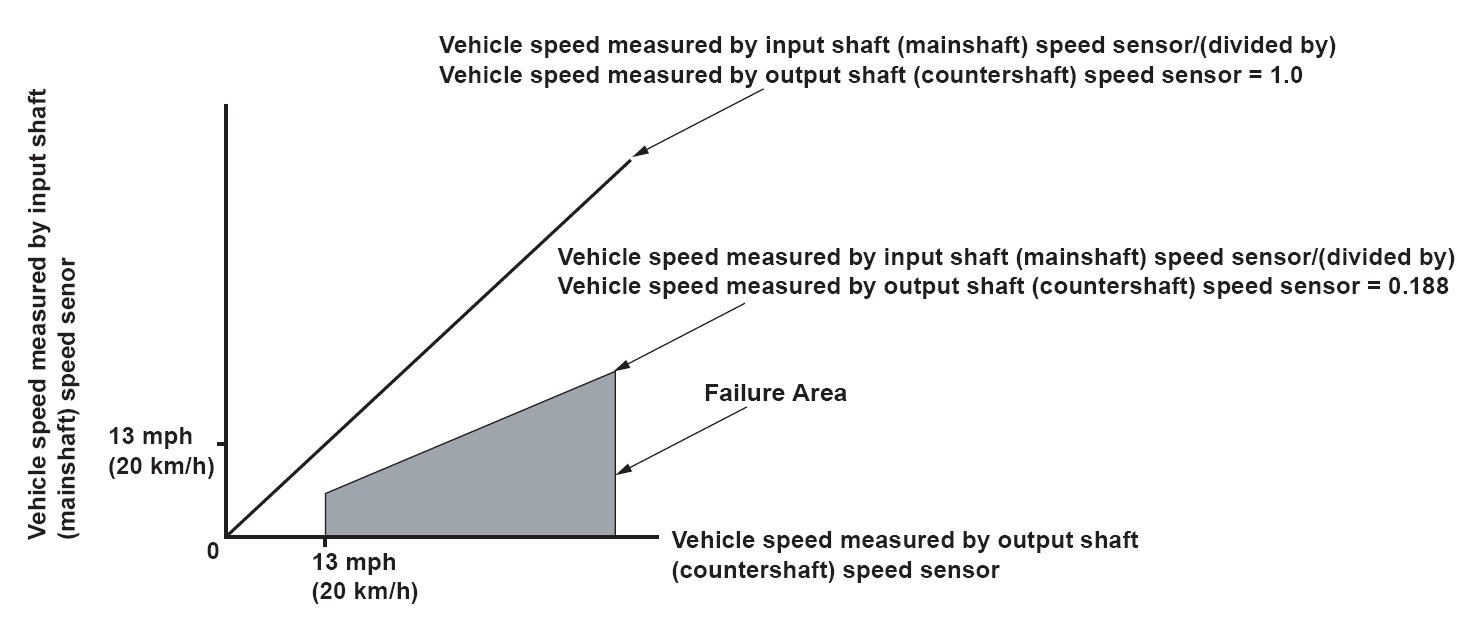 Vehicle speed measured by input shaft (mainshaft) speed sensor/(divided by)
Vehicle speed measured by output shaft (countershaft) speed sensor = 1.0

Vehicle speed measured by input shaft (mainshaft) speed senor

Vehicle speed measured by input shaft (mainshaft) speed sensor/(divided by)
Vehicle speed measured by output shaft (countershaft) speed sensor = 0.188

Failure Area

13 mph
(20 km/h)

0

13 mph
(20 km/h)

Vehicle speed measured by output shaft (countershaft) speed sensor